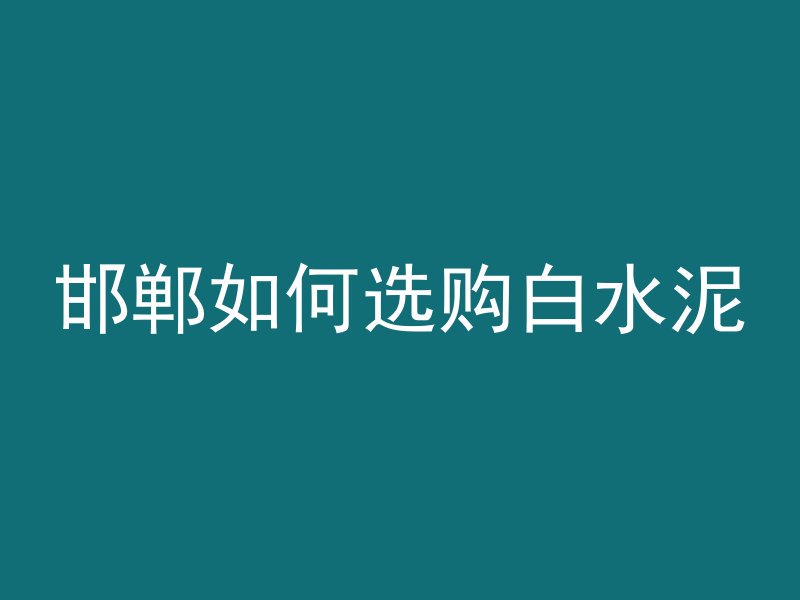 邯郸如何选购白水泥